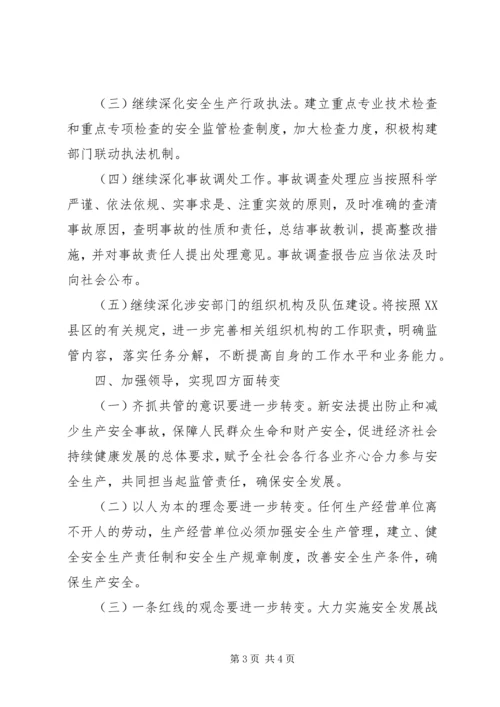 （三）继续深化安全生产行政执法。建立重点专业技术检查和重点专项检查的安全监管检查制度，加大检查力度，积极构建部门联动执法机制。

（四）继续深化事故调处工作。事故调查处理应当按照科学严谨、依法依规、实事求是、注重实效的原则，及时准确的查清事故原因，查明事故的性质和责任，总结事故教训，提高整改措施，并对事故责任人提出处理意见。事故调查报告应当依法及时向社会公布。

（五）继续深化涉安部门的组织机构及队伍建设。将按照XX县区的有关规定，进一步完善相关组织机构的工作职责，明确监管内容，落实任务分解，不断提高自身的工作水平和业务能力。

四、加强领导，实现四方面转变

（一）齐抓共管的意识要进一步转变。新安法提出防止和减少生产安全事故，保障人民群众生命和财产安全，促进经济社会持续健康发展的总体要求，赋予全社会各行各业齐心合力参与安全生产，共同担当起监管责任，确保安全发展。

（二）以人为本的理念要进一步转变。任何生产经营单位离不开人的劳动，生产经营单位必须加强安全生产管理，建立、健全安全生产责任制和安全生产规章制度，改善安全生产条件，确保生产安全。

（三）一条红线的观念要进一步转变。大力实施安全发展战

第3页 共4页